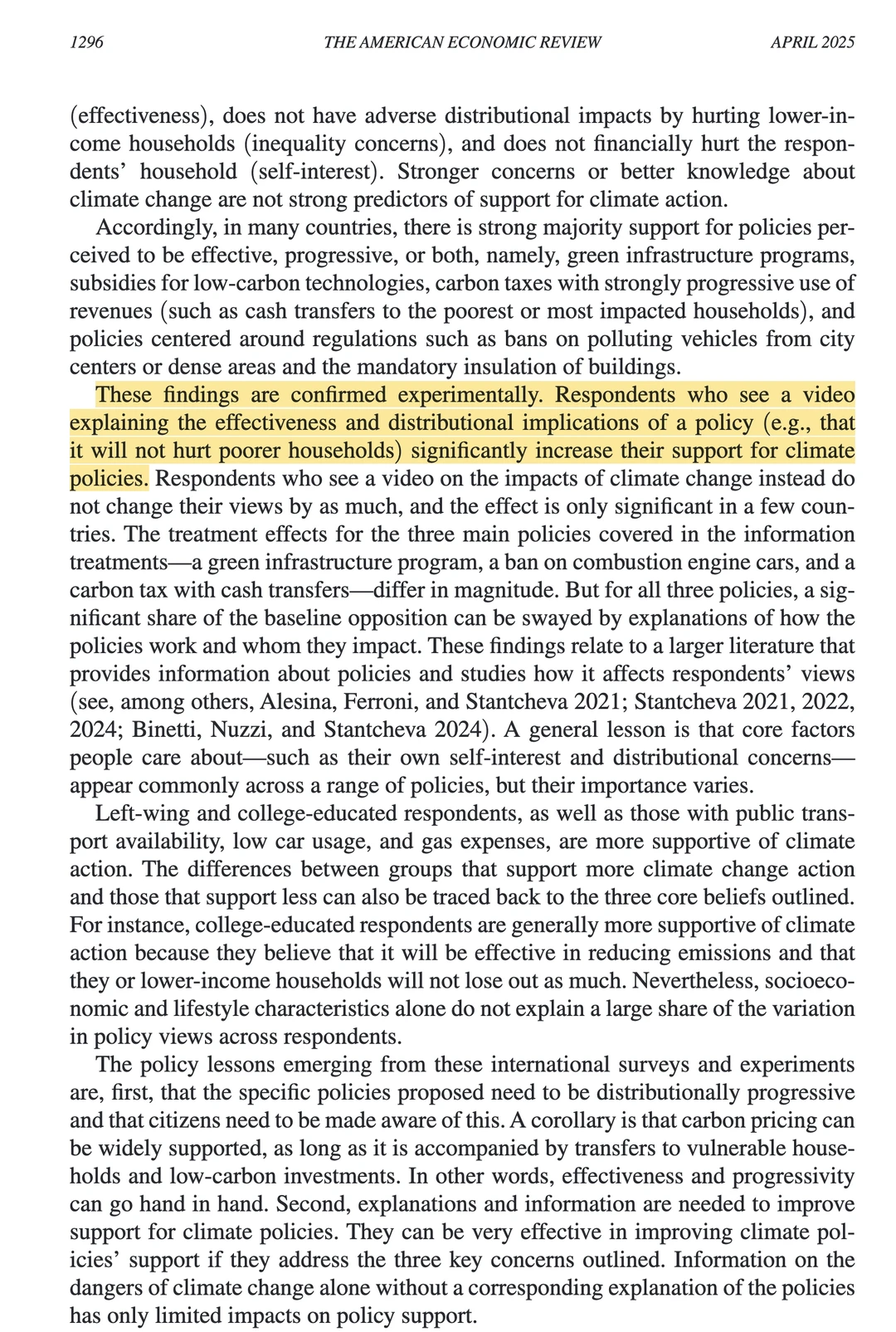 1296 THE AMERICAN ECONOMIC REVIEW APRIL 2025

(effectiveness), does not have adverse distributional impacts by hurting lower-income households (inequality concerns), and does not financially hurt the respondents' household (self-interest). Stronger concerns or better knowledge about climate change are not strong predictors of support for climate action.

Accordingly, in many countries, there is strong majority support for policies perceived to be effective, progressive, or both, namely, green infrastructure programs, subsidies for low-carbon technologies, carbon taxes with strongly progressive use of revenues (such as cash transfers to the poorest or most impacted households), and policies centered around regulations such as bans on polluting vehicles from city centers or dense areas and the mandatory insulation of buildings.

These findings are confirmed experimentally. Respondents who see a video explaining the effectiveness and distributional implications of a policy (e.g., that it will not hurt poorer households) significantly increase their support for climate policies. Respondents who see a video on the impacts of climate change instead do not change their views by as much, and the effect is only significant in a few countries. The treatment effects for the three main policies covered in the information treatments—a green infrastructure program, a ban on combustion engine cars, and a carbon tax with cash transfers—differ in magnitude. But for all three policies, a significant share of the baseline opposition can be swayed by explanations of how the policies work and whom they impact. These findings relate to a larger literature that provides information about policies and studies how it affects respondents' views (see, among others, Alesina, Ferroni, and Stantcheva 2021; Stantcheva 2021, 2022, 2024; Binetti, Nuzzi, and Stantcheva 2024). A general lesson is that core factors people care about—such as their own self-interest and distributional concerns—appear commonly across a range of policies, but their importance varies.

Left-wing and college-educated respondents, as well as those with public transport availability, low car usage, and gas expenses, are more supportive of climate action. The differences between groups that support more climate change action and those that support less can also be traced back to the three core beliefs outlined. For instance, college-educated respondents are generally more supportive of climate action because they believe that it will be effective in reducing emissions and that they or lower-income households will not lose out as much. Nevertheless, socioeconomic and lifestyle characteristics alone do not explain a large share of the variation in policy views across respondents.

The policy lessons emerging from these international surveys and experiments are, first, that the specific policies proposed need to be distributionally progressive and that citizens need to be made aware of this. A corollary is that carbon pricing can be widely supported, as long as it is accompanied by transfers to vulnerable households and low-carbon investments. In other words, effectiveness and progressivity can go hand in hand. Second, explanations and information are needed to improve support for climate policies. They can be very effective in improving climate policies' support if they address the three key concerns outlined. Information on the dangers of climate change alone without a corresponding explanation of the policies has only limited impacts on policy support.